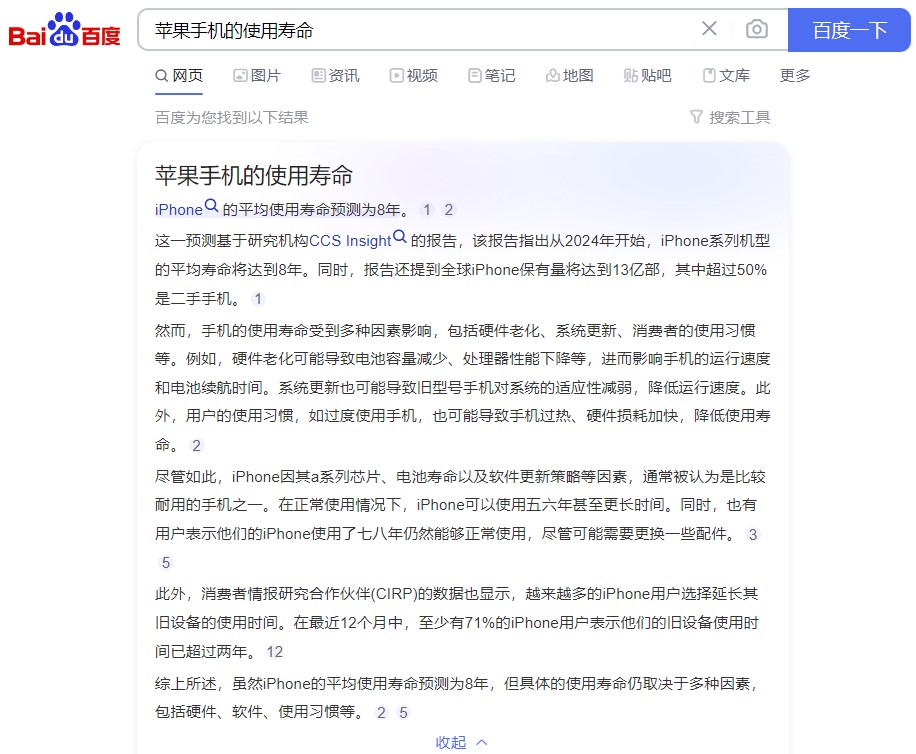 Bai du 百度

苹果手机的使用寿命

百度一下

网页 图片 资讯 视频 笔记 地图 贴吧 文库 更多

百度为您找到以下结果

搜索工具

苹果手机的使用寿命

iPhone 的平均使用寿命预测为8年。 1 2

这一预测基于研究机构CCS Insight 的报告，该报告指出从2024年开始，iPhone系列机型的平均寿命将达到8年。同时，报告还提到全球iPhone保有量将达到13亿部，其中超过50%是二手手机。 1

然而，手机的使用寿命受到多种因素影响，包括硬件老化、系统更新、消费者的使用习惯等。例如，硬件老化可能导致电池容量减少、处理器性能下降等，进而影响手机的运行速度和电池续航时间。系统更新也可能导致旧型号手机对系统的适应性减弱，降低运行速度。此外，用户的使用习惯，如过度使用手机，也可能导致手机过热、硬件损耗加快，降低使用寿命。 2

尽管如此，iPhone因其a系列芯片、电池寿命以及软件更新策略等因素，通常被认为是比较耐用的手机之一。在正常使用情况下，iPhone可以使用五六年甚至更长时间。同时，也有用户表示他们的iPhone使用了七八年仍然能够正常使用，尽管可能需要更换一些配件。 3 5

此外，消费者情报研究合作伙伴(CIRP)的数据也显示，越来越多的iPhone用户选择延长其旧设备的使用时间。在最近12个月中，至少有71%的iPhone用户表示他们的旧设备使用时间已超过两年。 12

综上所述，虽然iPhone的平均使用寿命预测为8年，但具体的使用寿命仍取决于多种因素，包括硬件、软件、使用习惯等。 2 5

收起